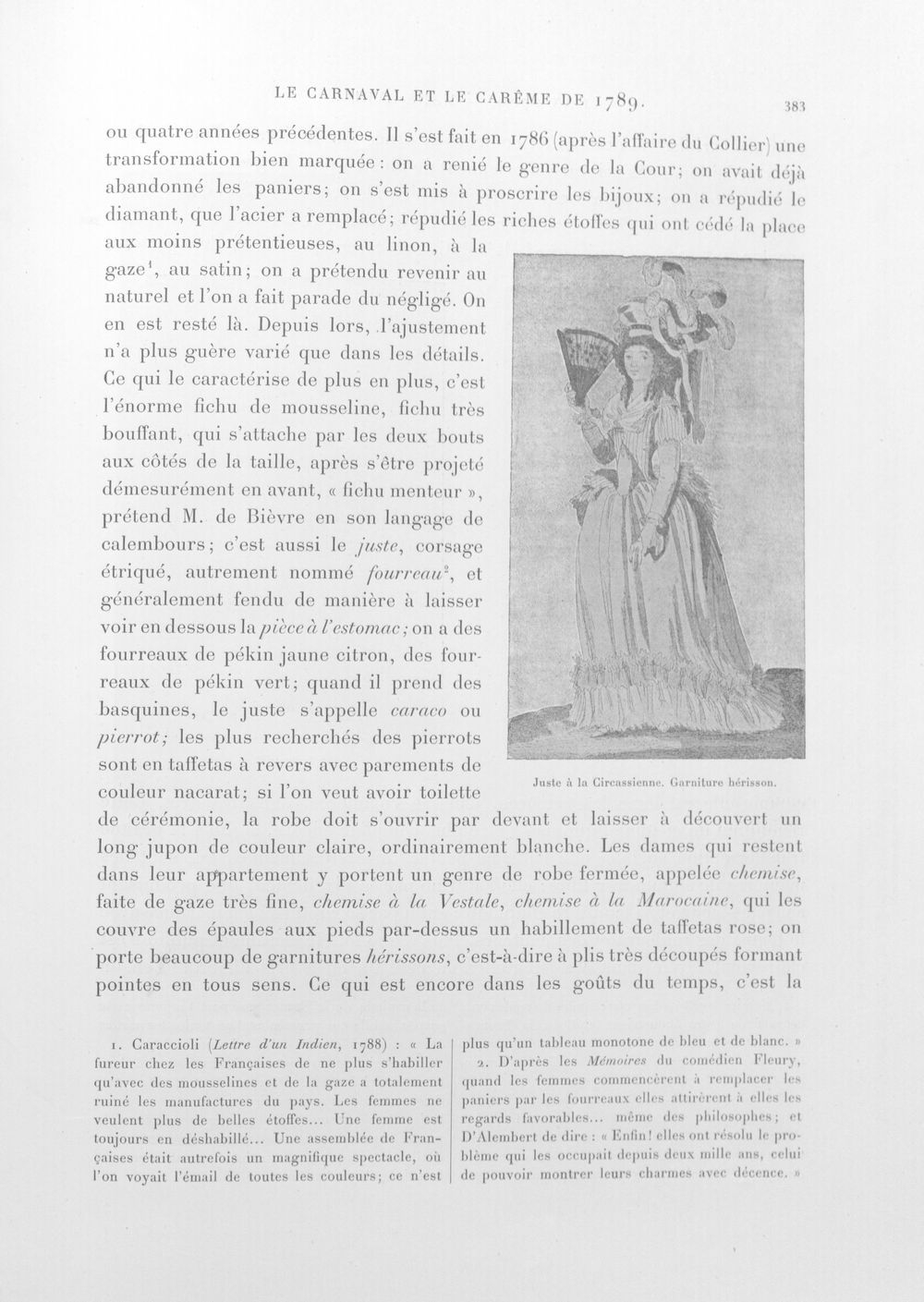 LE CARNAVAL ET LE CARÊME DE 1789. 383

ou quatre années précédentes. Il s'est fait en 1786 (après l'affaire du Collier) une transformation bien marquée : on a renié le genre de la Cour; on avait déjà abandonné les paniers; on s'est mis à proscrire les bijoux; on a répudié le diamant, que l'acier a remplacé; répudié les riches étoffes qui ont cédé la place aux moins prétentieuses, au linon, à la gaze$^{1}$, au satin; on a prétendu revenir au naturel et l'on a fait parade du négligé. On en est resté là. Depuis lors, l'ajustement n'a plus guère varié que dans les détails. Ce qui le caractérise de plus en plus, c'est l'énorme fichu de mousseline, fichu très bouffant, qui s'attache par les deux bouts aux côtés de la taille, après s'être projeté démesurément en avant, « fichu menteur », prétend M. de Bièvre en son langage de calembours; c'est aussi le juste, corsage étriqué, autrement nommé fourreau$^{2}$, et généralement fendu de manière à laisser voir en dessous la pièce à l'estomac; on a des fourreaux de pékin jaune citron, des fourreaux de pékin vert; quand il prend des basquines, le juste s'appelle caraco ou pierrot; les plus recherchés des pierrots sont en taffetas à revers avec parements de couleur nacarat; si l'on veut avoir toilette de cérémonie, la robe doit s'ouvrir par devant et laisser à découvert un long jupon de couleur claire, ordinairement blanche. Les dames qui restent dans leur appartement y portent un genre de robe fermée, appelée chemise, faite de gaze très fine, chemise à la Vestale, chemise à la Marocaine, qui les couvre des épaules aux pieds par-dessus un habillement de taffetas rose; on porte beaucoup de garnitures hérissons, c'est-à-dire à plis très découpés formant pointes en tous sens. Ce qui est encore dans les goûts du temps, c'est la

Juste à la Circassienne. Garniture hérisson.

1. Caraccioli (Lettre d'un Indien, 1788) : « La fureur chez les Françaises de ne plus s'habiller qu'avec des mousselines et de la gaze a totalement ruiné les manufactures du pays. Les femmes ne veulent plus de belles étoffes... Une femme est toujours en déshabillé... Une assemblée de Françaises était autrefois un magnifique spectacle, où l'on voyait l'émail de toutes les couleurs; ce n'est plus qu'un tableau monotone de bleu et de blanc. »

2. D'après les Mémoires du comédien Fleury, quand les femmes commencèrent à remplacer les paniers par les fourreaux elles attirèrent à elles les regards favorables... même des philosophes; et D'Alembert de dire : « Enfin! elles ont résolu le problème qui les occupait depuis deux mille ans, celui de pouvoir montrer leurs charmes avec décence. »